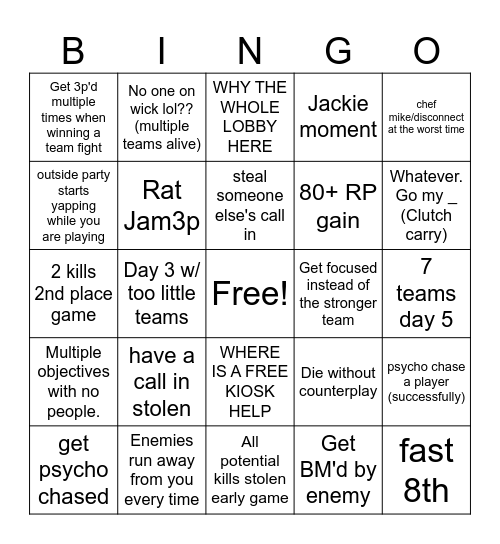 | B | I | N | G | O |
|---|---|---|---|---|
| Get 3p'd multiple times when winning a team fight | No one on wick lol?? (multiple teams alive) | WHY THE WHOLE LOBBY HERE | Jackie moment | chef mike/disconnect at the worst time |
| outside party starts yapping while you are playing | Rat Jam3p | steal someone else's call in | 80+ RP gain | Whatever. Go my _ (Clutch carry) |
| 2 kills 2nd place game | Day 3 w/ too little teams | Free! | Get focused instead of the stronger team | 7 teams day 5 |
| Multiple objectives with no people. | have a call in stolen | WHERE IS A FREE KIOSK HELP | Die without counterplay | psycho chase a player (successfully) |
| get psycho chased | Enemies run away from you every time | All potential kills stolen early game | Get BM'd by enemy | fast 8th |